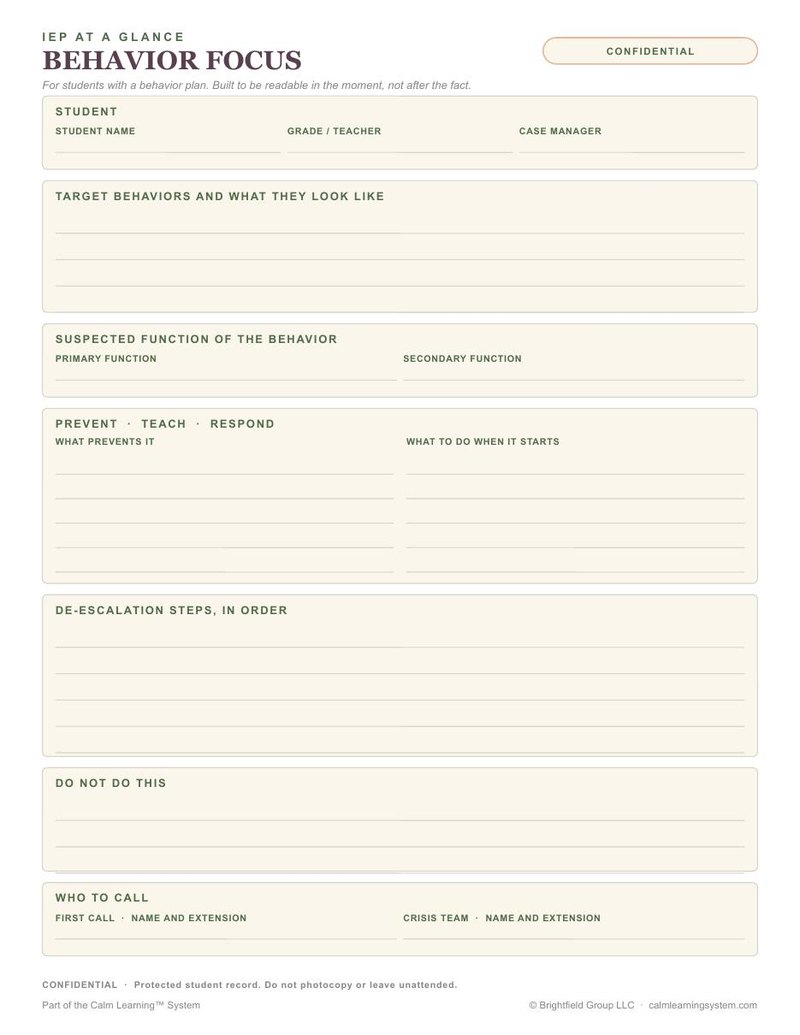 IEP AT A GLANCE

BEHAVIOR FOCUS

CONFIDENTIAL

For students with a behavior plan. Built to be readable in the moment, not after the fact.

STUDENT

STUDENT NAME

GRADE / TEACHER

CASE MANAGER

TARGET BEHAVIORS AND WHAT THEY LOOK LIKE

SUSPECTED FUNCTION OF THE BEHAVIOR

PRIMARY FUNCTION

SECONDARY FUNCTION

PREVENT · TEACH · RESPOND

WHAT PREVENTS IT

WHAT TO DO WHEN IT STARTS

DE-ESCALATION STEPS, IN ORDER

DO NOT DO THIS

WHO TO CALL

FIRST CALL · NAME AND EXTENSION

CRISIS TEAM · NAME AND EXTENSION

CONFIDENTIAL · Protected student record. Do not photocopy or leave unattended.

Part of the Calm Learning™ System

© Brightfield Group LLC · calmlearningsystem.com